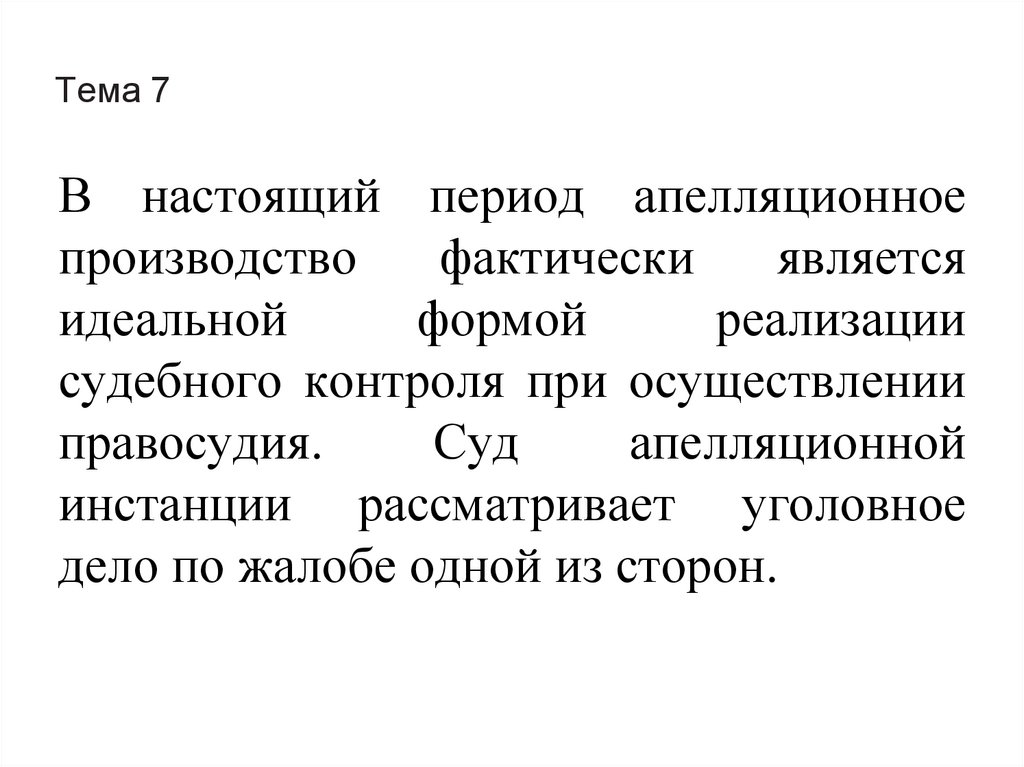 Тема 7

В настоящий период апелляционное производство фактически является идеальной формой реализации судебного контроля при осуществлении правосудия. Суд апелляционной инстанции рассматривает уголовное дело по жалобе одной из сторон.